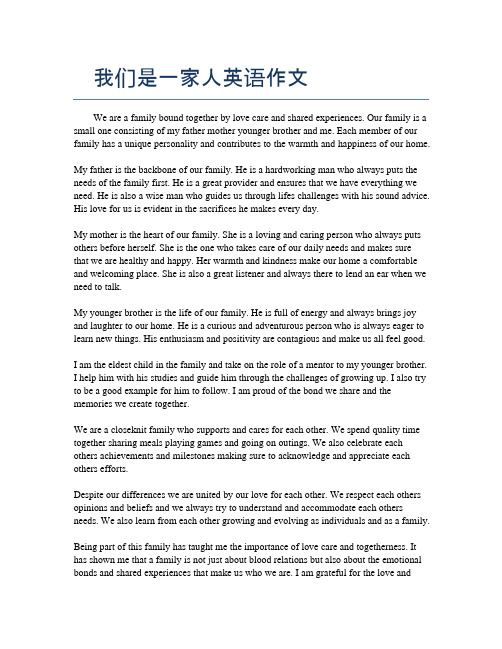 我们是一家人英语作文

We are a family bound together by love care and shared experiences. Our family is a small one consisting of my father mother younger brother and me. Each member of our family has a unique personality and contributes to the warmth and happiness of our home.

My father is the backbone of our family. He is a hardworking man who always puts the needs of the family first. He is a great provider and ensures that we have everything we need. He is also a wise man who guides us through lifes challenges with his sound advice. His love for us is evident in the sacrifices he makes every day.

My mother is the heart of our family. She is a loving and caring person who always puts others before herself. She is the one who takes care of our daily needs and makes sure that we are healthy and happy. Her warmth and kindness make our home a comfortable and welcoming place. She is also a great listener and always there to lend an ear when we need to talk.

My younger brother is the life of our family. He is full of energy and always brings joy and laughter to our home. He is a curious and adventurous person who is always eager to learn new things. His enthusiasm and positivity are contagious and make us all feel good.

I am the eldest child in the family and take on the role of a mentor to my younger brother. I help him with his studies and guide him through the challenges of growing up. I also try to be a good example for him to follow. I am proud of the bond we share and the memories we create together.

We are a closeknit family who supports and cares for each other. We spend quality time together sharing meals playing games and going on outings. We also celebrate each others achievements and milestones making sure to acknowledge and appreciate each others efforts.

Despite our differences we are united by our love for each other. We respect each others opinions and beliefs and we always try to understand and accommodate each others needs. We also learn from each other growing and evolving as individuals and as a family.

Being part of this family has taught me the importance of love care and togetherness. It has shown me that a family is not just about blood relations but also about the emotional bonds and shared experiences that make us who we are. I am grateful for the love and